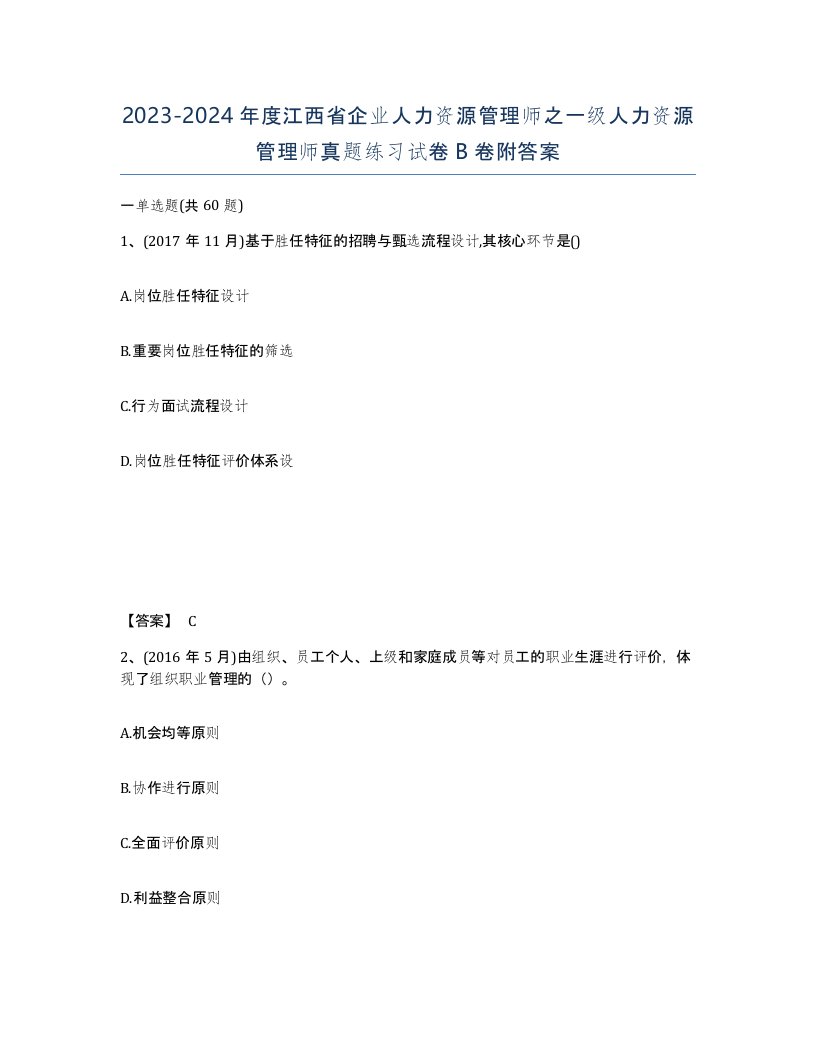 2023-2024年度江西省企业人力资源管理师之一级人力资源管理师真题练习试卷B卷附答案

一单选题(共60题)

1、(2017年11月)基于胜任特征的招聘与甄选流程设计,其核心环节是()

A.岗位胜任特征设计

B.重要岗位胜任特征的筛选

C.行为面试流程设计

D.岗位胜任特征评价体系设

【答案】 C

2、(2016年5月)由组织、员工个人、上级和家庭成员等对员工的职业生涯进行评价,体现了组织职业管理的()。

A.机会均等原则

B.协作进行原则

C.全面评价原则

D.利益整合原则